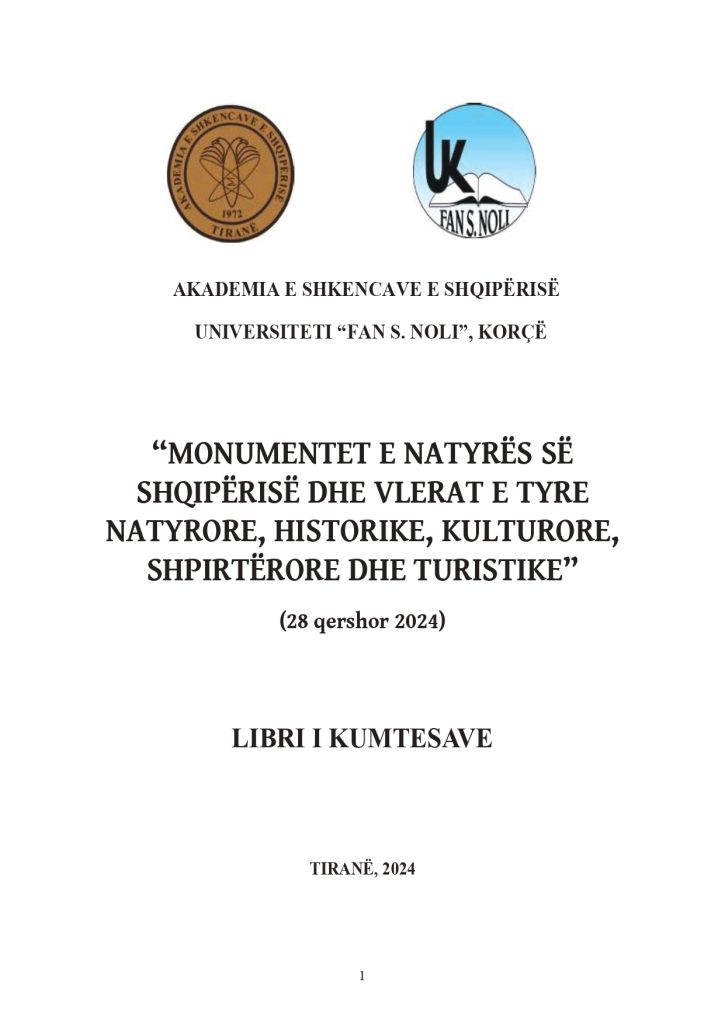 AKADEMIA E SHKENCAVE E SHQIPËRISË
1972
TIRANË

UK
FAN S. NOLI

AKADEMIA E SHKENCAVE E SHQIPËRISË

UNIVERSITETI "FAN S. NOLI", KORÇË

"MONUMENTET E NATYRËS SË SHQIPËRISË DHE VLERAT E TYRE NATYRORE, HISTORIKE, KULTURORE, SHPIRTËRORE DHE TURISTIKE"

(28 qershor 2024)

LIBRI I KUMTESAVE

TIRANË, 2024

1